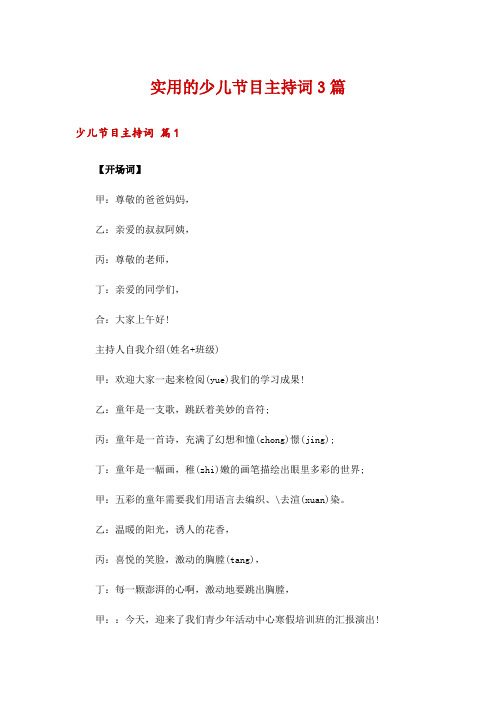 实用的少儿节目主持词3篇

少儿节目主持词 篇1

【开场词】

甲：尊敬的爸爸妈妈，

乙：亲爱的叔叔阿姨，

丙：尊敬的老师，

丁：亲爱的同学们，

合：大家上午好！

主持人自我介绍(姓名+班级)

甲：欢迎大家一起来检阅(yue)我们的学习成果！

乙：童年是一支歌，跳跃着美妙的音符；

丙：童年是一首诗，充满了幻想和憧(chong)憬(jing)；

丁：童年是一幅画，稚(zhi)嫩的画笔描绘出眼里多彩的世界；

甲：五彩的童年需要我们用语言去编织、\去渲(xuan)染。

乙：温暖的阳光，诱人的花香，

丙：喜悦的笑脸，激动的胸膛(tang)，

丁：每一颗澎湃的心啊，激动地要跳出胸膛，

甲：：今天，迎来了我们青少年活动中心寒假培训班的汇报演出！